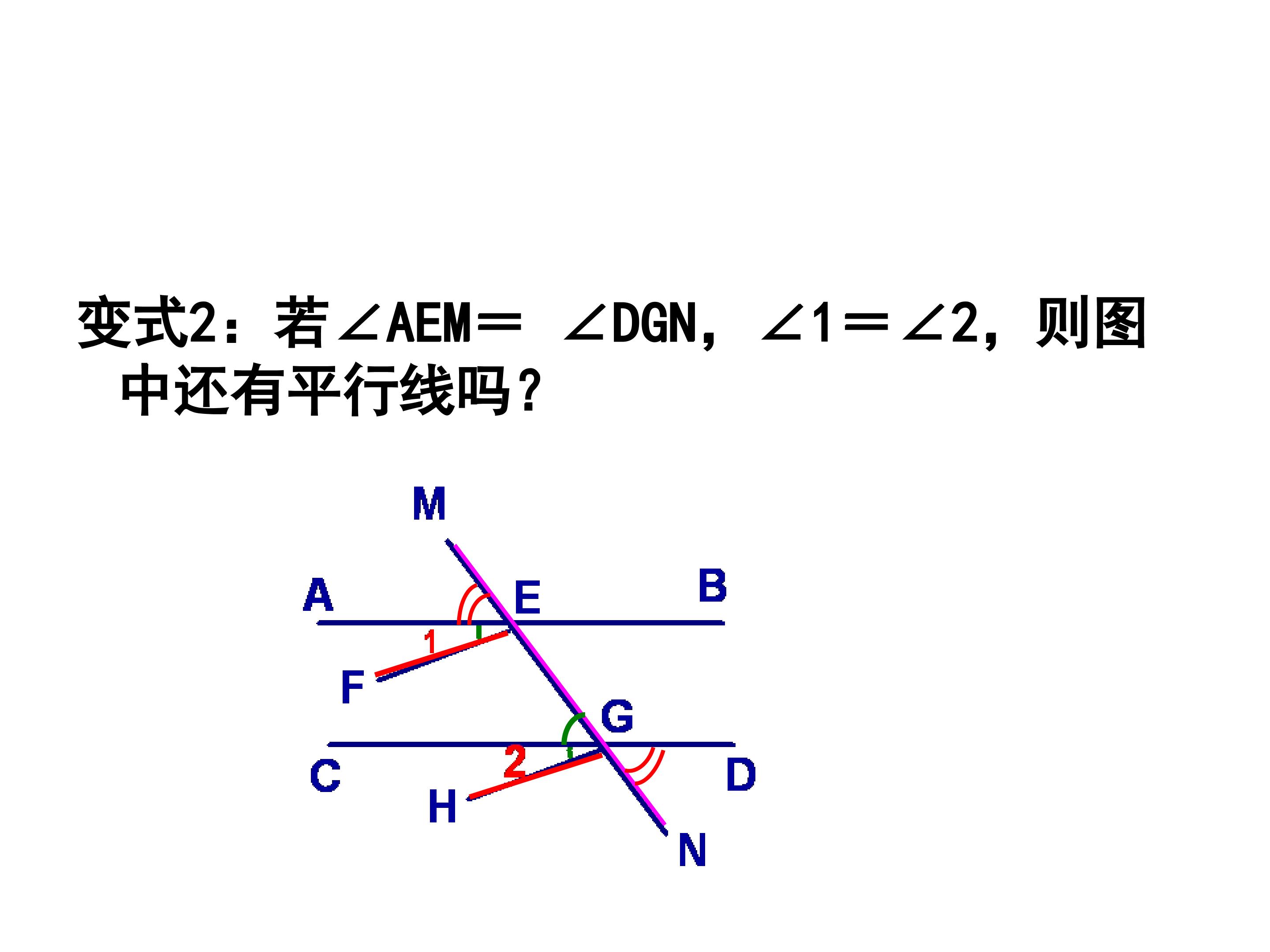 变式2：若$\angle AEM=\angle DGN$，$\angle 1=\angle 2$，则图中还有平行线吗？

M
A
E
B
1
F
G
C
2
D
H
N